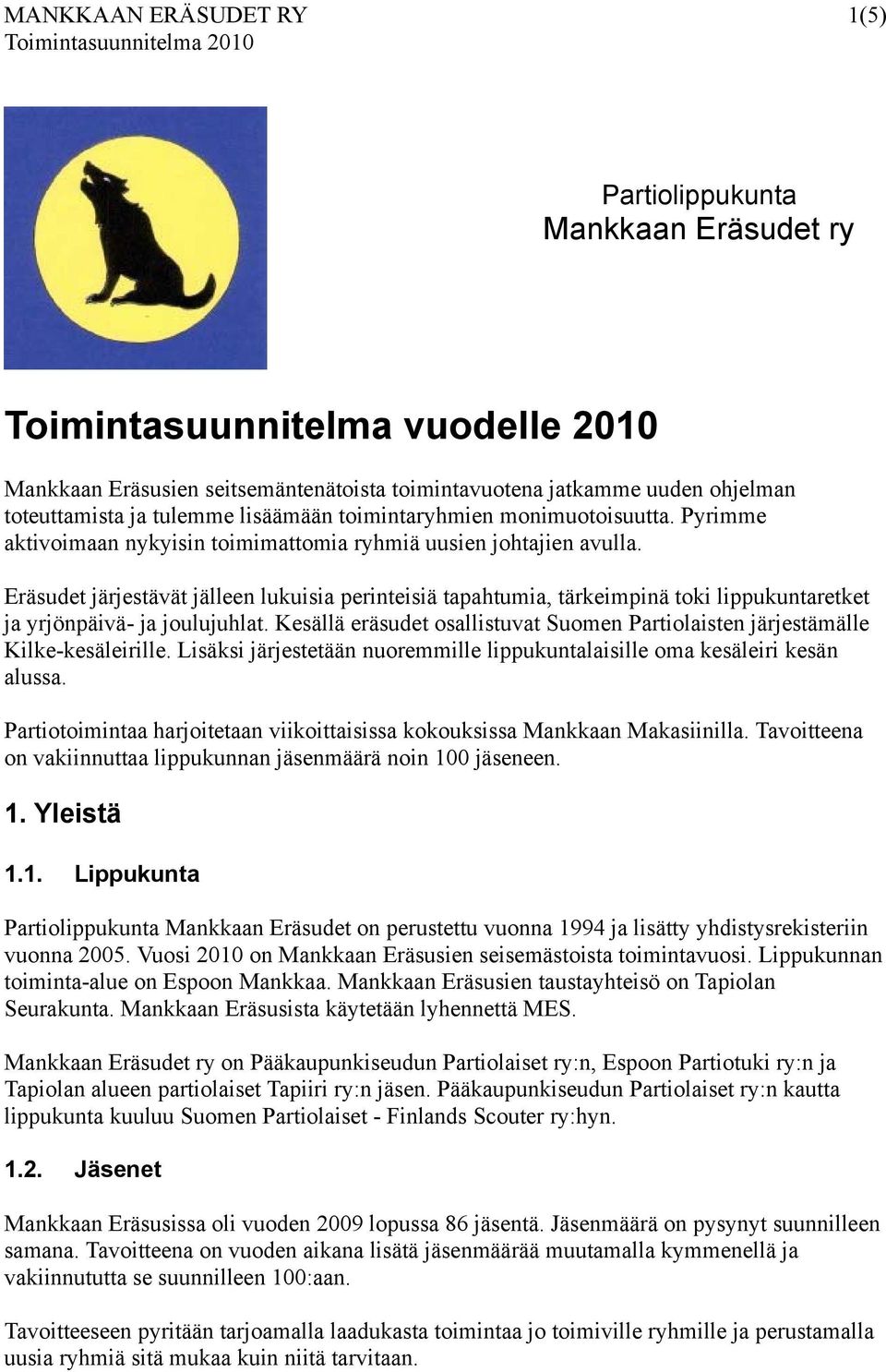 MANKKAAN ERÄSUDET RY 1(5)
Toimintasuunnitelma 2010

Partiolippukunta
Mankkaan Eräsudet ry

Toimintasuunnitelma vuodelle 2010

Mankkaan Eräsusien seitsemäntenätoista toimintavuotena jatkamme uuden ohjelman toteuttamista ja tulemme lisäämään toimintaryhmien monimuotoisuutta. Pyrimme aktivoimaan nykyisin toimimattomia ryhmiä uusien johtajien avulla.

Eräsudet järjestävät jälleen lukuisia perinteisiä tapahtumia, tärkeimpinä toki lippukuntaretket ja yrjönpäivä- ja joulujuhlat. Kesällä eräsudet osallistuvat Suomen Partiolaisten järjestämälle Kilke-kesäleirille. Lisäksi järjestetään nuoremmille lippukuntalaisille oma kesäleiri kesän alussa.

Partiotoimintaa harjoitetaan viikoittaisissa kokouksissa Mankkaan Makasiinilla. Tavoitteena on vakiinnuttaa lippukunnan jäsenmäärä noin 100 jäseneen.

1. Yleistä

1.1. Lippukunta

Partiolippukunta Mankkaan Eräsudet on perustettu vuonna 1994 ja lisätty yhdistysrekisteriin vuonna 2005. Vuosi 2010 on Mankkaan Eräsusien seisemästoista toimintavuosi. Lippukunnan toiminta-alue on Espoon Mankkaa. Mankkaan Eräsusien taustayhteisö on Tapiolan Seurakunta. Mankkaan Eräsusista käytetään lyhennettä MES.

Mankkaan Eräsudet ry on Pääkaupunkiseudun Partiolaiset ry:n, Espoon Partiotuki ry:n ja Tapiolan alueen partiolaiset Tapiiri ry:n jäsen. Pääkaupunkiseudun Partiolaiset ry:n kautta lippukunta kuuluu Suomen Partiolaiset - Finlands Scouter ry:hyn.

1.2. Jäsenet

Mankkaan Eräsusissa oli vuoden 2009 lopussa 86 jäsentä. Jäsenmäärä on pysynyt suunnilleen samana. Tavoitteena on vuoden aikana lisätä jäsenmäärää muutamalla kymmenellä ja vakiinnututta se suunnilleen 100:aan.

Tavoitteeseen pyritään tarjoamalla laadukasta toimintaa jo toimiville ryhmille ja perustamalla uusia ryhmiä sitä mukaa kuin niitä tarvitaan.